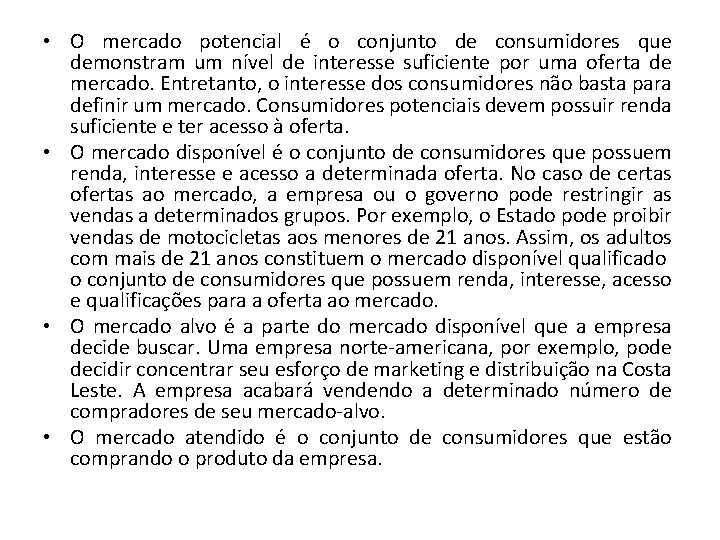 • O mercado potencial é o conjunto de consumidores que demonstram um nível de interesse suficiente por uma oferta de mercado. Entretanto, o interesse dos consumidores não basta para definir um mercado. Consumidores potenciais devem possuir renda suficiente e ter acesso à oferta.

• O mercado disponível é o conjunto de consumidores que possuem renda, interesse e acesso a determinada oferta. No caso de certas ofertas ao mercado, a empresa ou o governo pode restringir as vendas a determinados grupos. Por exemplo, o Estado pode proibir vendas de motocicletas aos menores de 21 anos. Assim, os adultos com mais de 21 anos constituem o mercado disponível qualificado o conjunto de consumidores que possuem renda, interesse, acesso e qualificações para a oferta ao mercado.

• O mercado alvo é a parte do mercado disponível que a empresa decide buscar. Uma empresa norte-americana, por exemplo, pode decidir concentrar seu esforço de marketing e distribuição na Costa Leste. A empresa acabará vendendo a determinado número de compradores de seu mercado-alvo.

• O mercado atendido é o conjunto de consumidores que estão comprando o produto da empresa.